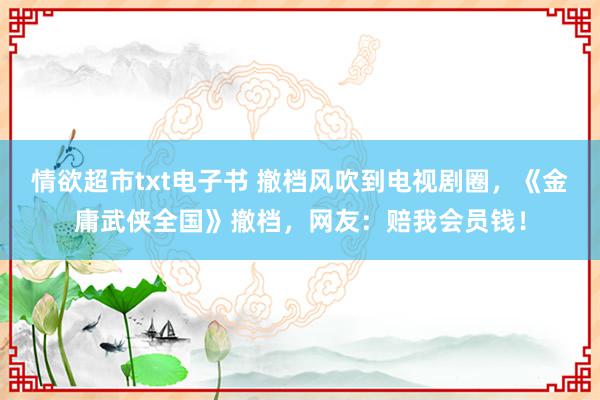 情欲超市txt电子书 撤档风吹到电视剧圈，《金庸武侠全国》撤档，网友：赔我会员钱！